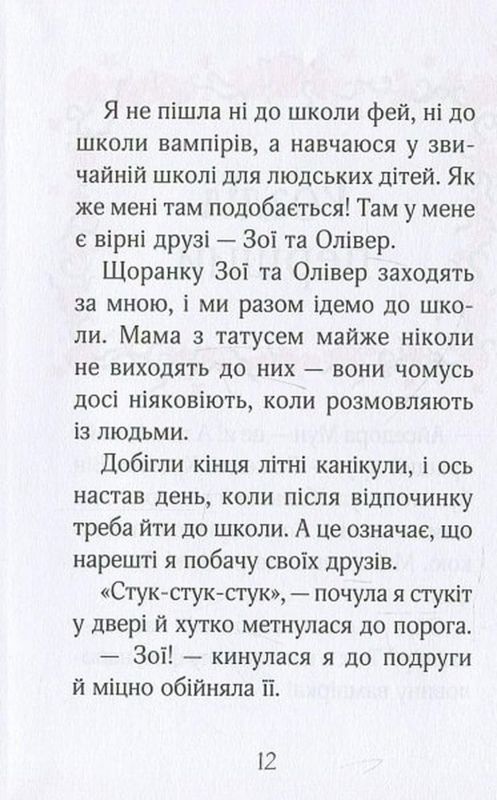 Я не пішла ні до школи фей, ні до школи вампірів, а навчаюся у звичайній школі для людських дітей. Як же мені там подобається! Там у мене є вірні друзі — Зої та Олівер.

Щоранку Зої та Олівер заходять за мною, і ми разом ідемо до школи. Мама з татусем майже ніколи не виходять до них — вони чомусь досі ніяковіють, коли розмовляють із людьми.

Добігли кінця літні канікули, і ось настав день, коли після відпочинку треба йти до школи. А це означає, що нарешті я побачу своїх друзів.

«Стук-стук-стук», — почула я стукіт у двері й хутко метнулася до порога.

— Зої! — кинулася я до подруги й міцно обійняла її.

12